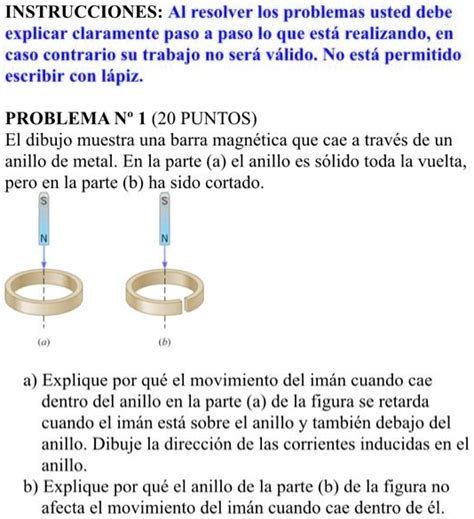 INSTRUCCIONES: Al resolver los problemas usted debe explicar claramente paso a paso lo que está realizando, en caso contrario su trabajo no será válido. No está permitido escribir con lápiz.

PROBLEMA Nº 1 (20 PUNTOS)
El dibujo muestra una barra magnética que cae a través de un anillo de metal. En la parte (a) el anillo es sólido toda la vuelta, pero en la parte (b) ha sido cortado.

S
N
S
N
(a)
(b)

a) Explique por qué el movimiento del imán cuando cae dentro del anillo en la parte (a) de la figura se retarda cuando el imán está sobre el anillo y también debajo del anillo. Dibuje la dirección de las corrientes inducidas en el anillo.
b) Explique por qué el anillo de la parte (b) de la figura no afecta el movimiento del imán cuando cae dentro de él.